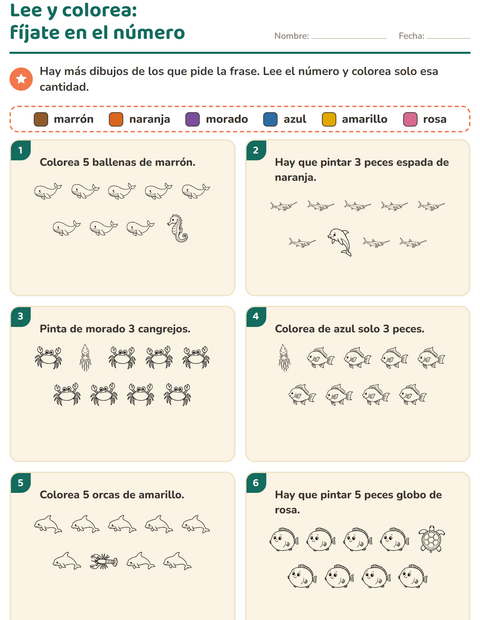 Lee y colorea:
fíjate en el número

Nombre: ____ Fecha: ____

Hay más dibujos de los que pide la frase. Lee el número y colorea solo esa cantidad.

marrón naranja morado azul amarillo rosa

1
Colorea 5 ballenas de marrón.

2
Hay que pintar 3 peces espada de naranja.

3
Pinta de morado 3 cangrejos.

4
Colorea de azul solo 3 peces.

5
Colorea 5 orcas de amarillo.

6
Hay que pintar 5 peces globo de rosa.